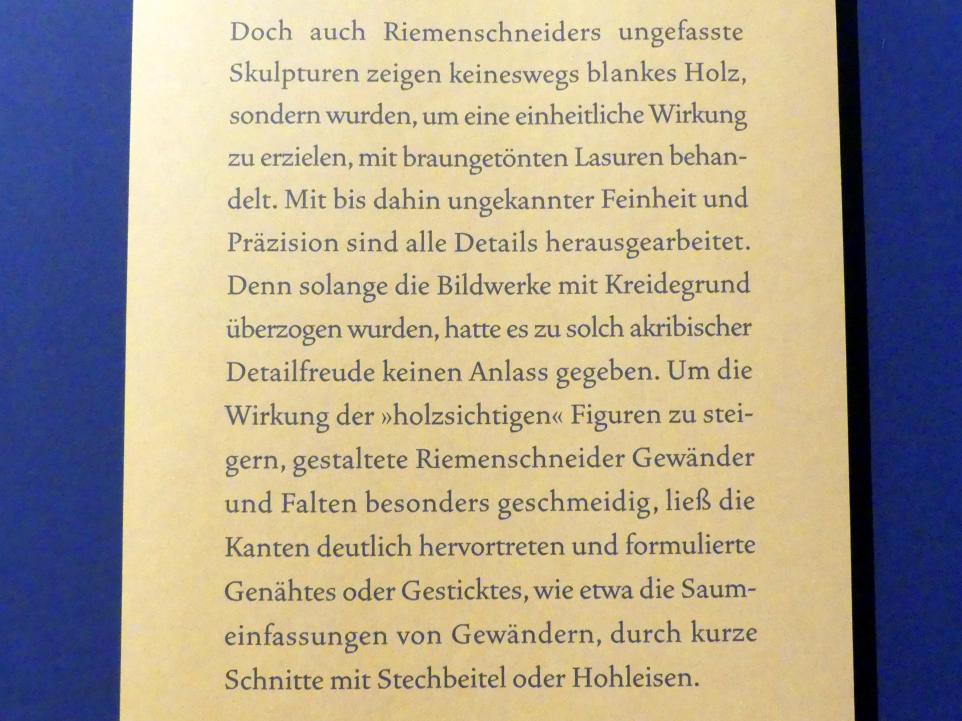 Doch auch Riemenschneiders ungefasste Skulpturen zeigen keineswegs blankes Holz, sondern wurden, um eine einheitliche Wirkung zu erzielen, mit braungetönten Lasuren behandelt. Mit bis dahin ungekannter Feinheit und Präzision sind alle Details herausgearbeitet. Denn solange die Bildwerke mit Kreidegrund überzogen wurden, hatte es zu solch akribischer Detailfreude keinen Anlass gegeben. Um die Wirkung der »holzsichtigen« Figuren zu steigern, gestaltete Riemenschneider Gewänder und Falten besonders geschmeidig, ließ die Kanten deutlich hervortreten und formulierte Genähtes oder Gesticktes, wie etwa die Saumeinfassungen von Gewändern, durch kurze Schnitte mit Stechbeitel oder Hohleisen.